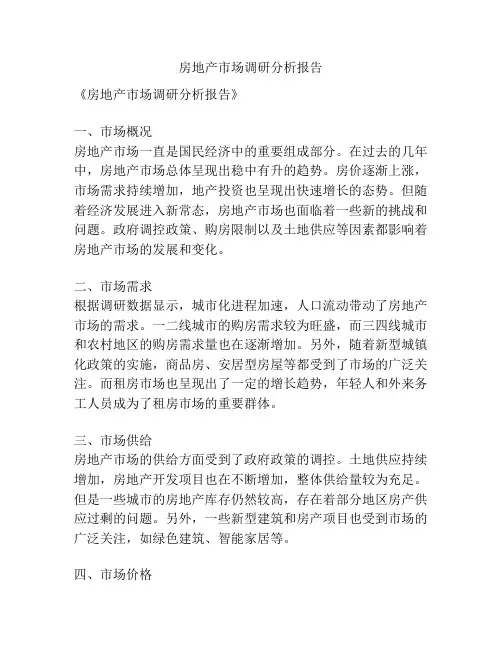 房地产市场调研分析报告

《房地产市场调研分析报告》

一、市场概况
房地产市场一直是国民经济中的重要组成部分。在过去的几年中，房地产市场总体呈现出稳中有升的趋势。房价逐渐上涨，市场需求持续增加，地产投资也呈现出快速增长的态势。但随着经济发展进入新常态，房地产市场也面临着一些新的挑战和问题。政府调控政策、购房限制以及土地供应等因素都影响着房地产市场的发展和变化。

二、市场需求
根据调研数据显示，城市化进程加速，人口流动带动了房地产市场的需求。一二线城市的购房需求较为旺盛，而三四线城市和农村地区的购房需求量也在逐渐增加。另外，随着新型城镇化政策的实施，商品房、安居型房屋等都受到了市场的广泛关注。而租房市场也呈现出了一定的增长趋势，年轻人和外来务工人员成为了租房市场的重要群体。

三、市场供给
房地产市场的供给方面受到了政府政策的调控。土地供应持续增加，房地产开发项目也在不断增加，整体供给量较为充足。但是一些城市的房地产库存仍然较高，存在着部分地区房产供应过剩的问题。另外，一些新型建筑和房产项目也受到市场的广泛关注，如绿色建筑、智能家居等。

四、市场价格